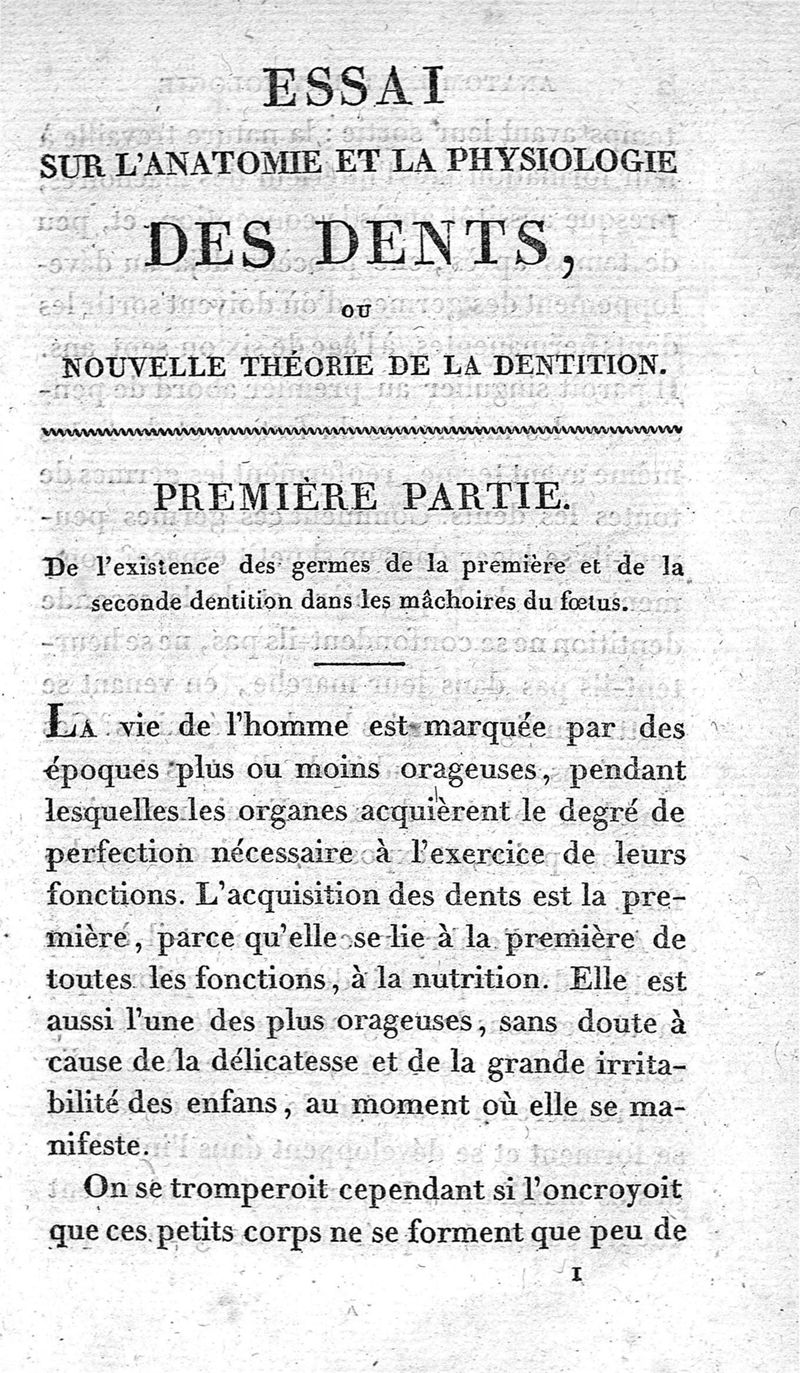 ESSAI
SUR L'ANATOMIE ET LA PHYSIOLOGIE
DES DENTS,
OU
NOUVELLE THÉORIE DE LA DENTITION.

PREMIÈRE PARTIE.

De l'existence des germes de la première et de la seconde dentition dans les mâchoires du fœtus.

La vie de l'homme est marquée par des époques plus ou moins orageuses, pendant lesquelles les organes acquièrent le degré de perfection nécessaire à l'exercice de leurs fonctions. L'acquisition des dents est la première, parce qu'elle se lie à la première de toutes les fonctions, à la nutrition. Elle est aussi l'une des plus orageuses, sans doute à cause de la délicatesse et de la grande irritabilité des enfans, au moment où elle se manifeste.

On se tromperoit cependant si l'oncroyoit que ces petits corps ne se forment que peu de

1